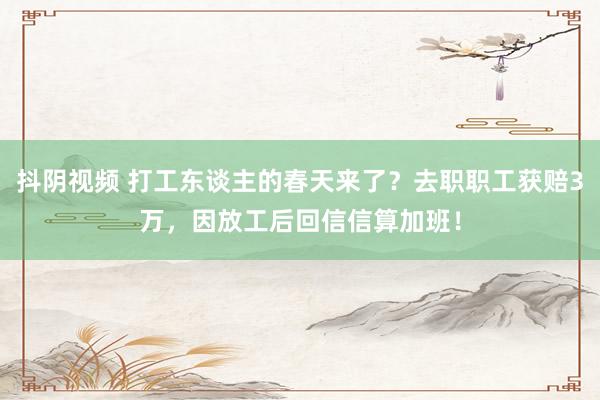 抖阴视频 打工东谈主的春天来了？去职职工获赔3万，因放工后回信信算加班！